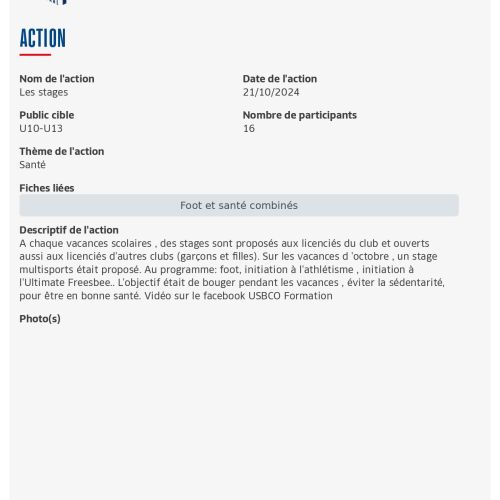 ACTION

Nom de l'action
Les stages

Date de l'action
21/10/2024

Public cible
U10-U13

Nombre de participants
16

Thème de l'action
Santé

Fiches liées
Foot et santé combinés

Descriptif de l'action
A chaque vacances scolaires , des stages sont proposés aux licenciés du club et ouverts aussi aux licenciés d'autres clubs (garçons et filles). Sur les vacances d 'octobre , un stage multisports était proposé. Au programme: foot, initiation à l'athlétisme , initiation à l'Ultimate Freesbee.. L'objectif était de bouger pendant les vacances , éviter la sédentarité, pour être en bonne santé. Vidéo sur le facebook USBCO Formation

Photo(s)